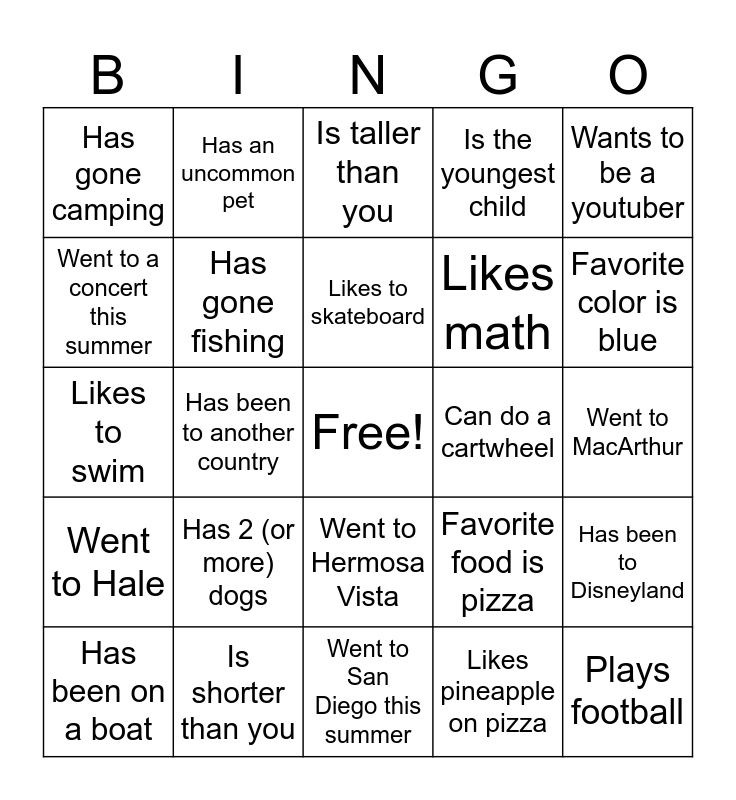 | B | I | N | G | O |
|---|---|---|---|---|
| Has gone camping | Has an uncommon pet | Is taller than you | Is the youngest child | Wants to be a youtuber |
| Went to a concert this summer | Has gone fishing | Likes to skateboard | Likes math | Favorite color is blue |
| Likes to swim | Has been to another country | Free! | Can do a cartwheel | Went to MacArthur |
| Went to Hale | Has 2 (or more) dogs | Went to Hermosa Vista | Favorite food is pizza | Has been to Disneyland |
| Has been on a boat | Is shorter than you | Went to San Diego this summer | Likes pineapple on pizza | Plays football |